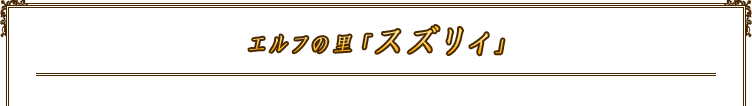 エルフの里「スズリィ」